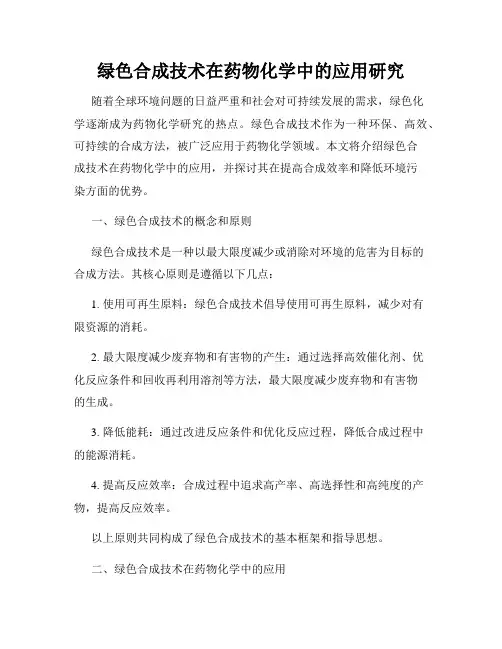 绿色合成技术在药物化学中的应用研究

随着全球环境问题的日益严重和社会对可持续发展的需求，绿色化学逐渐成为药物化学研究的热点。绿色合成技术作为一种环保、高效、可持续的合成方法，被广泛应用于药物化学领域。本文将介绍绿色合成技术在药物化学中的应用，并探讨其在提高合成效率和降低环境污染方面的优势。

一、绿色合成技术的概念和原则

绿色合成技术是一种以最大限度减少或消除对环境的危害为目标的合成方法。其核心原则是遵循以下几点：

1. 使用可再生原料：绿色合成技术倡导使用可再生原料，减少对有限资源的消耗。

2. 最大限度减少废弃物和有害物的产生：通过选择高效催化剂、优化反应条件和回收再利用溶剂等方法，最大限度减少废弃物和有害物的生成。

3. 降低能耗：通过改进反应条件和优化反应过程，降低合成过程中的能源消耗。

4. 提高反应效率：合成过程中追求高产率、高选择性和高纯度的产物，提高反应效率。

以上原则共同构成了绿色合成技术的基本框架和指导思想。

二、绿色合成技术在药物化学中的应用